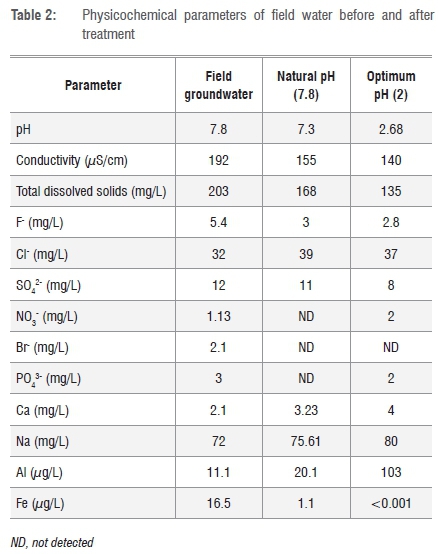 Table 2: Physicochemical parameters of field water before and after treatment

| Parameter | Field groundwater | Natural pH (7.8) | Optimum pH (2) |
|---|---|---|---|
| pH | 7.8 | 7.3 | 2.68 |
| Conductivity ($\mu$S/cm) | 192 | 155 | 140 |
| Total dissolved solids (mg/L) | 203 | 168 | 135 |
| $F^-$ (mg/L) | 5.4 | 3 | 2.8 |
| $Cl^-$ (mg/L) | 32 | 39 | 37 |
| $SO_4^{2-}$ (mg/L) | 12 | 11 | 8 |
| $NO_3^-$ (mg/L) | 1.13 | ND | 2 |
| $Br^-$ (mg/L) | 2.1 | ND | ND |
| $PO_4^{3-}$ (mg/L) | 3 | ND | 2 |
| Ca (mg/L) | 2.1 | 3.23 | 4 |
| Na (mg/L) | 72 | 75.61 | 80 |
| Al ($\mu$g/L) | 11.1 | 20.1 | 103 |
| Fe ($\mu$g/L) | 16.5 | 1.1 | <0.001 |

ND, not detected